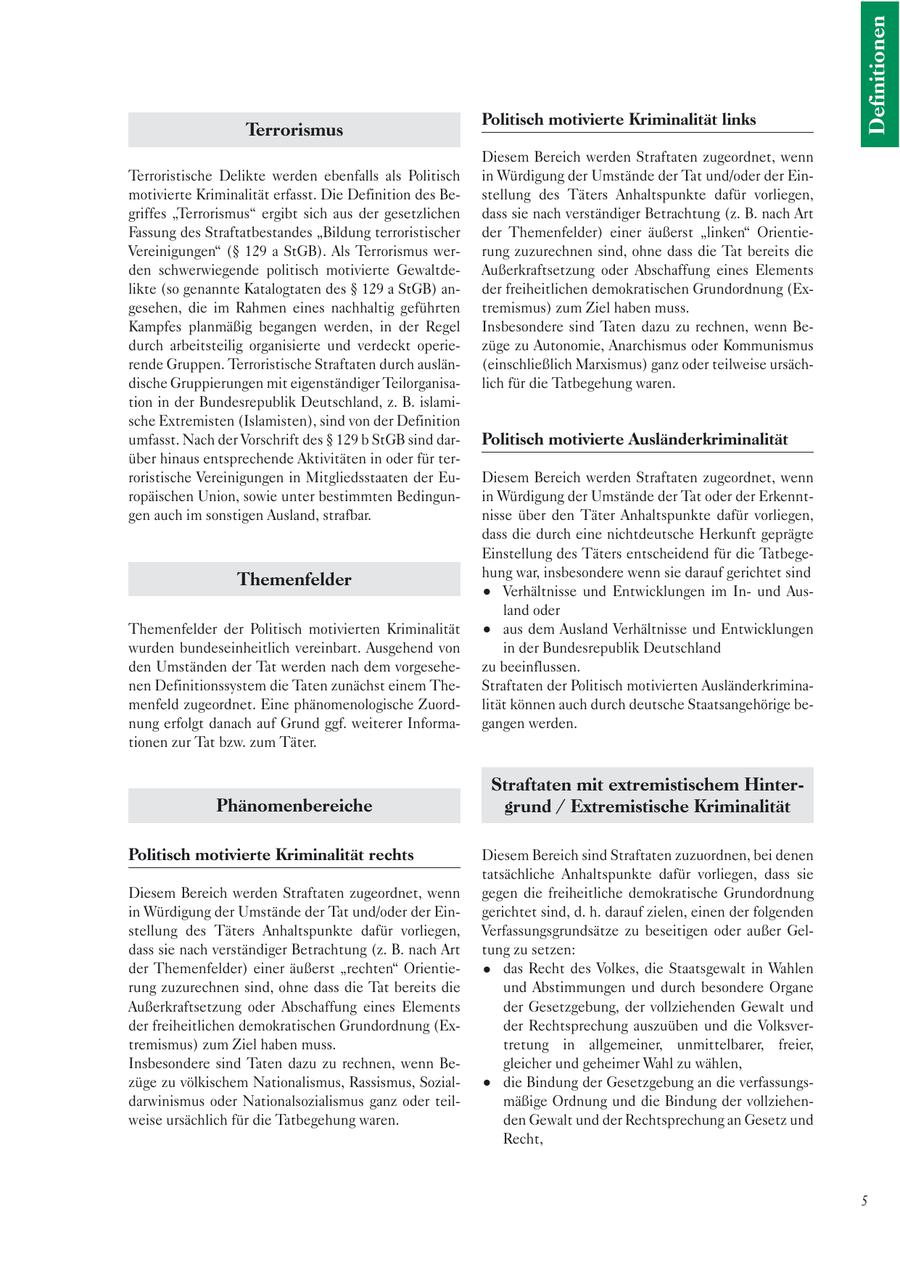 Definitionen

Terrorismus

Terroristische Delikte werden ebenfalls als Politisch motivierte Kriminalität erfasst. Die Definition des Begriffes „Terrorismus“ ergibt sich aus der gesetzlichen Fassung des Straftatbestandes „Bildung terroristischer Vereinigungen“ (§ 129 a StGB). Als Terrorismus werden schwerwiegende politisch motivierte Gewaltdelikte (so genannte Katalogtaten des § 129 a StGB) angesehen, die im Rahmen eines nachhaltig geführten Kampfes planmäßig begangen werden, in der Regel durch arbeitsteilig organisierte und verdeckt operierende Gruppen. Terroristische Straftaten durch ausländische Gruppierungen mit eigenständiger Teilorganisation in der Bundesrepublik Deutschland, z. B. islamische Extremisten (Islamisten), sind von der Definition umfasst. Nach der Vorschrift des § 129 b StGB sind darüber hinaus entsprechende Aktivitäten in oder für terroristische Vereinigungen in Mitgliedsstaaten der Europäischen Union, sowie unter bestimmten Bedingungen auch im sonstigen Ausland, strafbar.

Themenfelder

Themenfelder der Politisch motivierten Kriminalität wurden bundeseinheitlich vereinbart. Ausgehend von den Umständen der Tat werden nach dem vorgesehenen Definitionssystem die Taten zunächst einem Themenfeld zugeordnet. Eine phänomenologische Zuordnung erfolgt danach auf Grund ggf. weiterer Informationen zur Tat bzw. zum Täter.

Phänomenbereiche

Politisch motivierte Kriminalität rechts

Diesem Bereich werden Straftaten zugeordnet, wenn in Würdigung der Umstände der Tat und/oder der Einstellung des Täters Anhaltspunkte dafür vorliegen, dass sie nach verständiger Betrachtung (z. B. nach Art der Themenfelder) einer äußerst „rechten“ Orientierung zuzurechnen sind, ohne dass die Tat bereits die Außerkraftsetzung oder Abschaffung eines Elements der freiheitlichen demokratischen Grundordnung (Extremismus) zum Ziel haben muss.
Insbesondere sind Taten dazu zu rechnen, wenn Bezüge zu völkischem Nationalismus, Rassismus, Sozialdarwinismus oder Nationalsozialismus ganz oder teilweise ursächlich für die Tatbegehung waren.

Politisch motivierte Kriminalität links

Diesem Bereich werden Straftaten zugeordnet, wenn in Würdigung der Umstände der Tat und/oder der Einstellung des Täters Anhaltspunkte dafür vorliegen, dass sie nach verständiger Betrachtung (z. B. nach Art der Themenfelder) einer äußerst „linken“ Orientierung zuzurechnen sind, ohne dass die Tat bereits die Außerkraftsetzung oder Abschaffung eines Elements der freiheitlichen demokratischen Grundordnung (Extremismus) zum Ziel haben muss.
Insbesondere sind Taten dazu zu rechnen, wenn Bezüge zu Autonomie, Anarchismus oder Kommunismus (einschließlich Marxismus) ganz oder teilweise ursächlich für die Tatbegehung waren.

Politisch motivierte Ausländerkriminalität

Diesem Bereich werden Straftaten zugeordnet, wenn in Würdigung der Umstände der Tat oder der Erkenntnisse über den Täter Anhaltspunkte dafür vorliegen, dass die durch eine nichtdeutsche Herkunft geprägte Einstellung des Täters entscheidend für die Tatbegehung war, insbesondere wenn sie darauf gerichtet sind
• Verhältnisse und Entwicklungen im In- und Ausland oder
• aus dem Ausland Verhältnisse und Entwicklungen in der Bundesrepublik Deutschland
zu beeinflussen.
Straftaten der Politisch motivierten Ausländerkriminalität können auch durch deutsche Staatsangehörige begangen werden.

Straftaten mit extremistischem Hintergrund / Extremistische Kriminalität

Diesem Bereich sind Straftaten zuzuordnen, bei denen tatsächliche Anhaltspunkte dafür vorliegen, dass sie gegen die freiheitliche demokratische Grundordnung gerichtet sind, d. h. darauf zielen, einen der folgenden Verfassungsgrundsätze zu beseitigen oder außer Geltung zu setzen:
• das Recht des Volkes, die Staatsgewalt in Wahlen und Abstimmungen und durch besondere Organe der Gesetzgebung, der vollziehenden Gewalt und der Rechtsprechung auszuüben und die Volksvertretung in allgemeiner, unmittelbarer, freier, gleicher und geheimer Wahl zu wählen,
• die Bindung der Gesetzgebung an die verfassungsmäßige Ordnung und die Bindung der vollziehenden Gewalt und der Rechtsprechung an Gesetz und Recht,

5